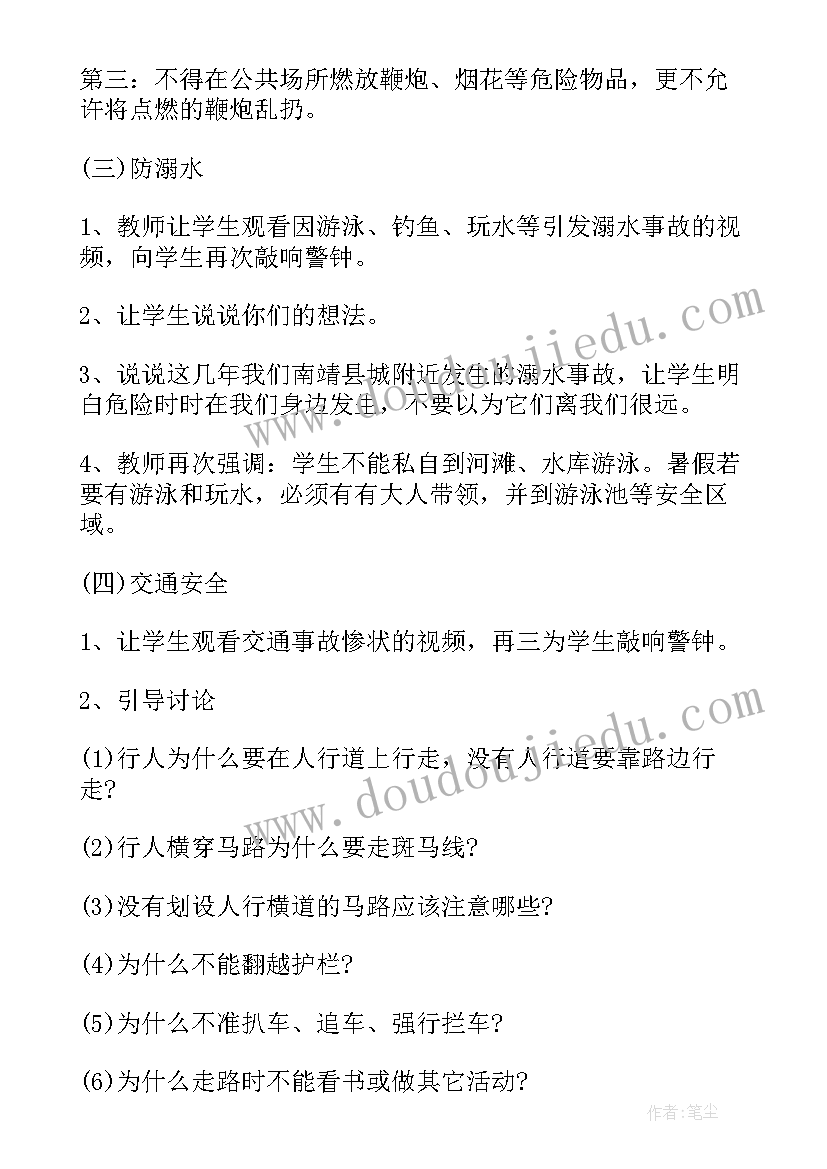 第三：不得在公共场所燃放鞭炮、烟花等危险物品，更不允许将点燃的鞭炮乱扔。

(三)防溺水

1、教师让学生观看因游泳、钓鱼、玩水等引发溺水事故的视频，向学生再次敲响警钟。

2、让学生说说你们的想法。

3、说说这几年我们南靖县城附近发生的溺水事故，让学生明白危险时时在我们身边发生，不要以为它们离我们很远。

4、教师再次强调：学生不能私自到河滩、水库游泳。暑假若要有游泳和玩水，必须有有大人带领，并到游泳池等安全区域。

(四)交通安全

1、让学生观看交通事故惨状的视频，再三为学生敲响警钟。

2、引导讨论

(1)行人为什么要在人行道上行走，没有人行道要靠路边行走?

(2)行人横穿马路为什么要走斑马线?

(3)没有划设人行横道的马路应该注意哪些?

(4)为什么不能翻越护栏?

(5)为什么不准扒车、追车、强行拦车?

(6)为什么走路时不能看书或做其它活动?

www.doudoujiedu.com

www.doudoujiedu.com

作者：笔尘